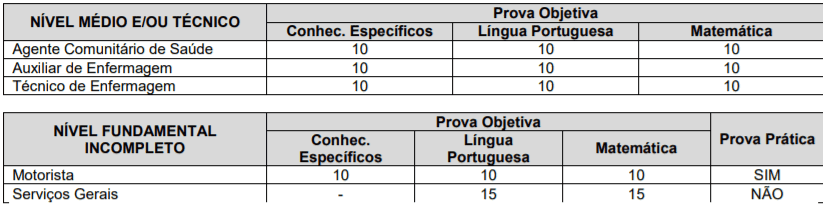 | NÍVEL MÉDIO E/OU TÉCNICO | Prova Objetiva | | |
|---|---|---|---|
| | Conhec. Específicos | Língua Portuguesa | Matemática |
| Agente Comunitário de Saúde | 10 | 10 | 10 |
| Auxiliar de Enfermagem | 10 | 10 | 10 |
| Técnico de Enfermagem | 10 | 10 | 10 |

| NÍVEL FUNDAMENTAL INCOMPLETO | Prova Objetiva | | | Prova Prática |
|---|---|---|---|---|
| | Conhec. Específicos | Língua Portuguesa | Matemática | |
| Motorista | 10 | 10 | 10 | SIM |
| Serviços Gerais | - | 15 | 15 | NÃO |